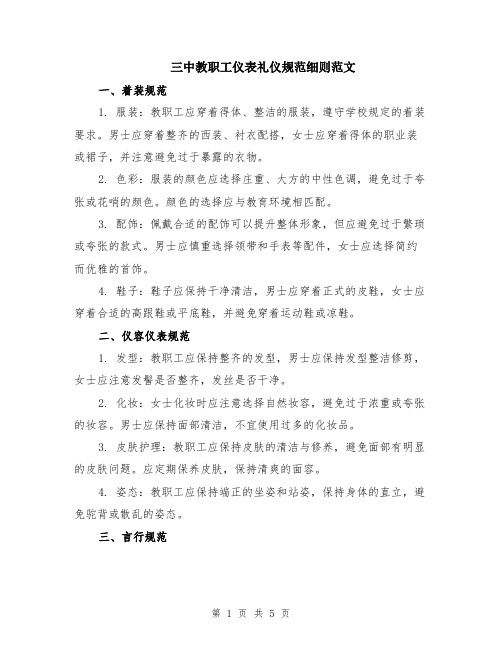 三中教职工仪表礼仪规范细则范文

一、着装规范

1. 服装：教职工应穿着得体、整洁的服装，遵守学校规定的着装要求。男士应穿着整齐的西装、衬衣配搭，女士应穿着得体的职业装或裙子，并注意避免过于暴露的衣物。

2. 色彩：服装的颜色应选择庄重、大方的中性色调，避免过于夸张或花哨的颜色。颜色的选择应与教育环境相匹配。

3. 配饰：佩戴合适的配饰可以提升整体形象，但应避免过于繁琐或夸张的款式。男士应慎重选择领带和手表等配件，女士应选择简约而优雅的首饰。

4. 鞋子：鞋子应保持干净清洁，男士应穿着正式的皮鞋，女士应穿着合适的高跟鞋或平底鞋，并避免穿着运动鞋或凉鞋。

二、仪容仪表规范

1. 发型：教职工应保持整齐的发型，男士应保持发型整洁修剪，女士应注意发髻是否整齐，发丝是否干净。

2. 化妆：女士化妆时应注意选择自然妆容，避免过于浓重或夸张的妆容。男士应保持面部清洁，不宜使用过多的化妆品。

3. 皮肤护理：教职工应保持皮肤的清洁与修养，避免面部有明显的皮肤问题。应定期保养皮肤，保持清爽的面容。

4. 姿态：教职工应保持端正的坐姿和站姿，保持身体的直立，避免驼背或散乱的姿态。

三、言行规范

第 1 页 共 5 页